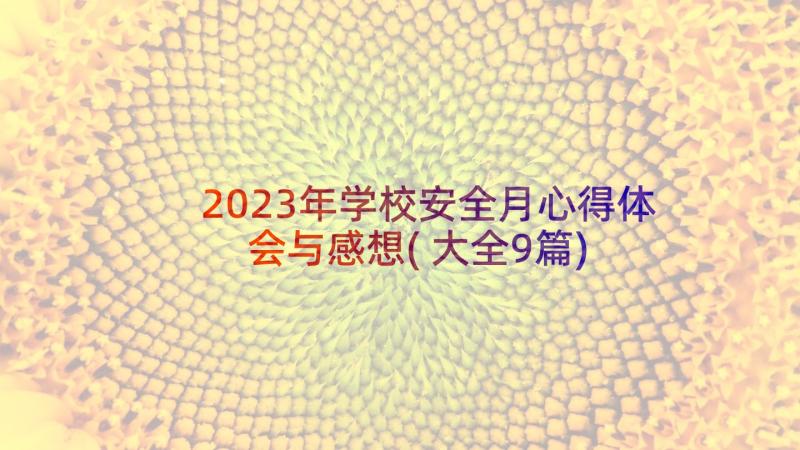 2023年学校安全月心得体会与感想( 大全9篇)